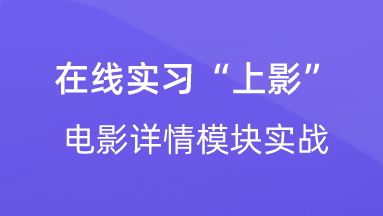 在线实习“上影”
电影详情模块实战